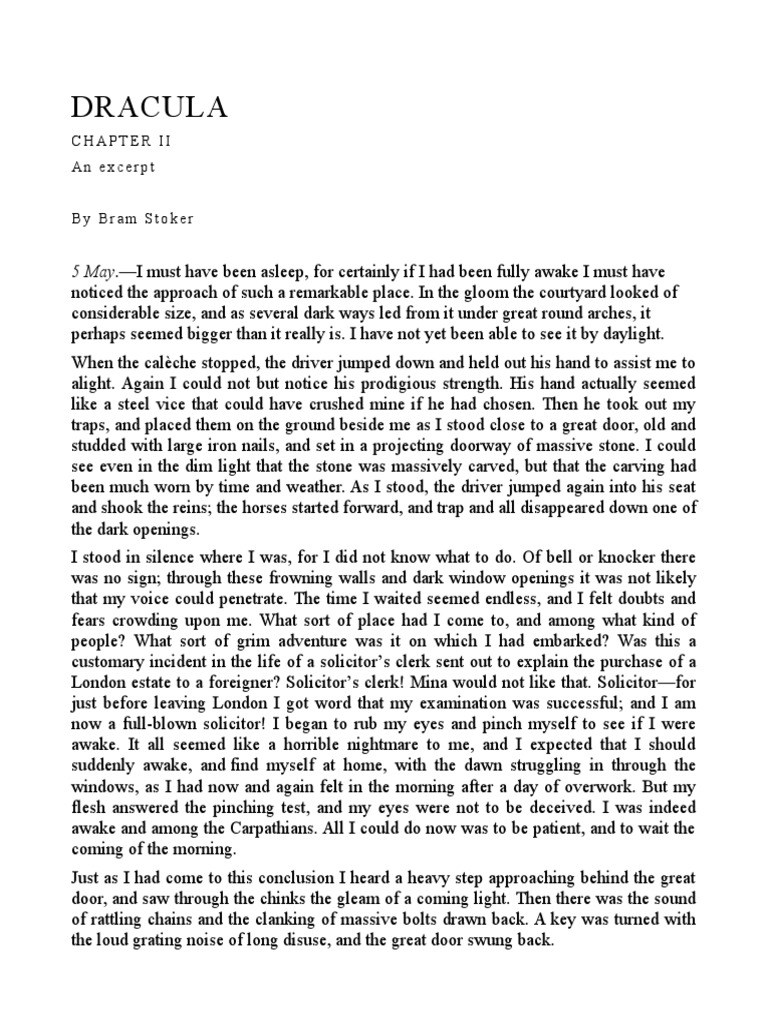 DRACULA

CHAPTER II

An excerpt

By Bram Stoker

5 May.—I must have been asleep, for certainly if I had been fully awake I must have noticed the approach of such a remarkable place. In the gloom the courtyard looked of considerable size, and as several dark ways led from it under great round arches, it perhaps seemed bigger than it really is. I have not yet been able to see it by daylight.

When the calèche stopped, the driver jumped down and held out his hand to assist me to alight. Again I could not but notice his prodigious strength. His hand actually seemed like a steel vice that could have crushed mine if he had chosen. Then he took out my traps, and placed them on the ground beside me as I stood close to a great door, old and studded with large iron nails, and set in a projecting doorway of massive stone. I could see even in the dim light that the stone was massively carved, but that the carving had been much worn by time and weather. As I stood, the driver jumped again into his seat and shook the reins; the horses started forward, and trap and all disappeared down one of the dark openings.

I stood in silence where I was, for I did not know what to do. Of bell or knocker there was no sign; through these frowning walls and dark window openings it was not likely that my voice could penetrate. The time I waited seemed endless, and I felt doubts and fears crowding upon me. What sort of place had I come to, and among what kind of people? What sort of grim adventure was it on which I had embarked? Was this a customary incident in the life of a solicitor's clerk sent out to explain the purchase of a London estate to a foreigner? Solicitor's clerk! Mina would not like that. Solicitor—for just before leaving London I got word that my examination was successful; and I am now a full-blown solicitor! I began to rub my eyes and pinch myself to see if I were awake. It all seemed like a horrible nightmare to me, and I expected that I should suddenly awake, and find myself at home, with the dawn struggling in through the windows, as I had now and again felt in the morning after a day of overwork. But my flesh answered the pinching test, and my eyes were not to be deceived. I was indeed awake and among the Carpathians. All I could do now was to be patient, and to wait the coming of the morning.

Just as I had come to this conclusion I heard a heavy step approaching behind the great door, and saw through the chinks the gleam of a coming light. Then there was the sound of rattling chains and the clanking of massive bolts drawn back. A key was turned with the loud grating noise of long disuse, and the great door swung back.